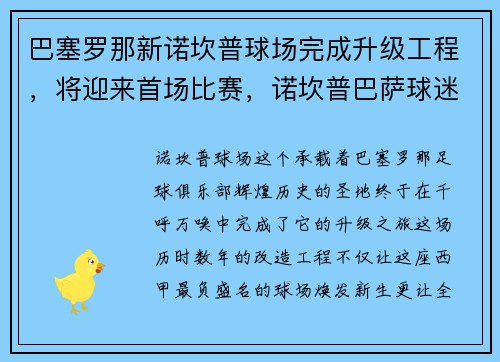 巴塞罗那新诺坎普球场完成升级工程，将迎来首场比赛，诺坎普巴萨球迷

诺坎普球场这个承载着巴塞罗那足球俱乐部辉煌历史的圣地终于在千呼万唤中完成了它的升级之旅这场历时数年的改造工程不仅让这座西甲最负盛名的球场焕发新生更让全